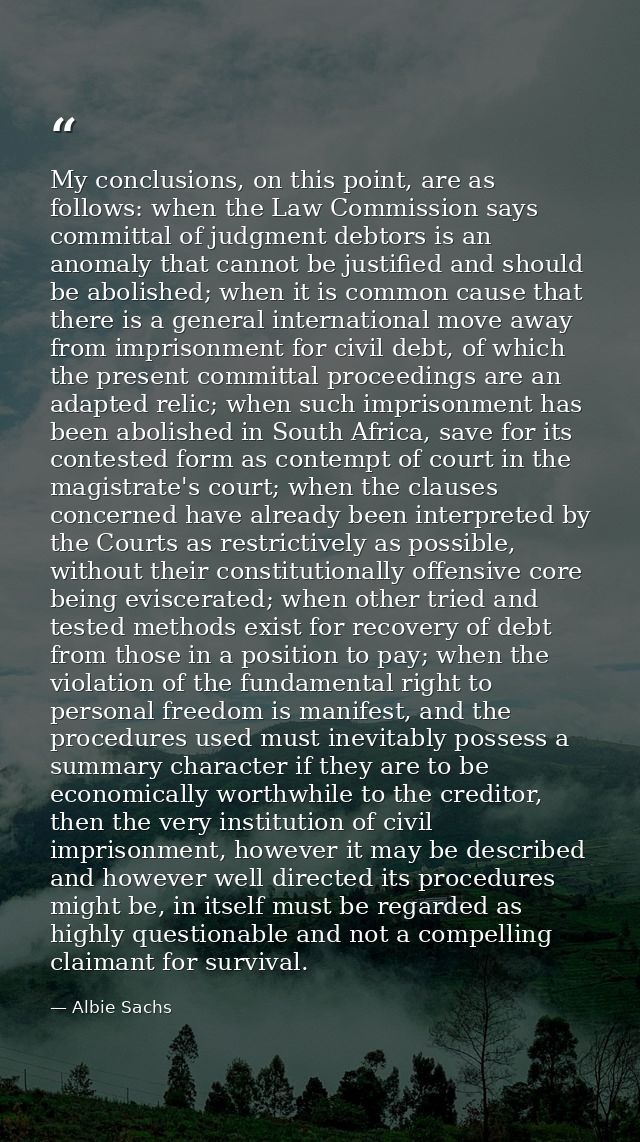 “

My conclusions, on this point, are as follows: when the Law Commission says committal of judgment debtors is an anomaly that cannot be justified and should be abolished; when it is common cause that there is a general international move away from imprisonment for civil debt, of which the present committal proceedings are an adapted relic; when such imprisonment has been abolished in South Africa, save for its contested form as contempt of court in the magistrate's court; when the clauses concerned have already been interpreted by the Courts as restrictively as possible, without their constitutionally offensive core being eviscerated; when other tried and tested methods exist for recovery of debt from those in a position to pay; when the violation of the fundamental right to personal freedom is manifest, and the procedures used must inevitably possess a summary character if they are to be economically worthwhile to the creditor, then the very institution of civil imprisonment, however it may be described and however well directed its procedures might be, in itself must be regarded as highly questionable and not a compelling claimant for survival.

— Albie Sachs